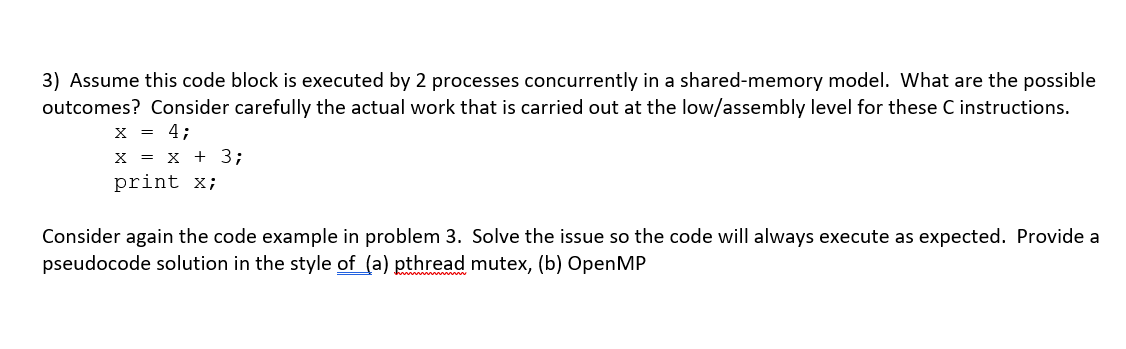 3) Assume this code block is executed by 2 processes concurrently in a shared-memory model. What are the possible outcomes? Consider carefully the actual work that is carried out at the low/assembly level for these C instructions.
x = 4;
x = x + 3;
print x;

Consider again the code example in problem 3. Solve the issue so the code will always execute as expected. Provide a pseudocode solution in the style of (a) pthread mutex, (b) OpenMP